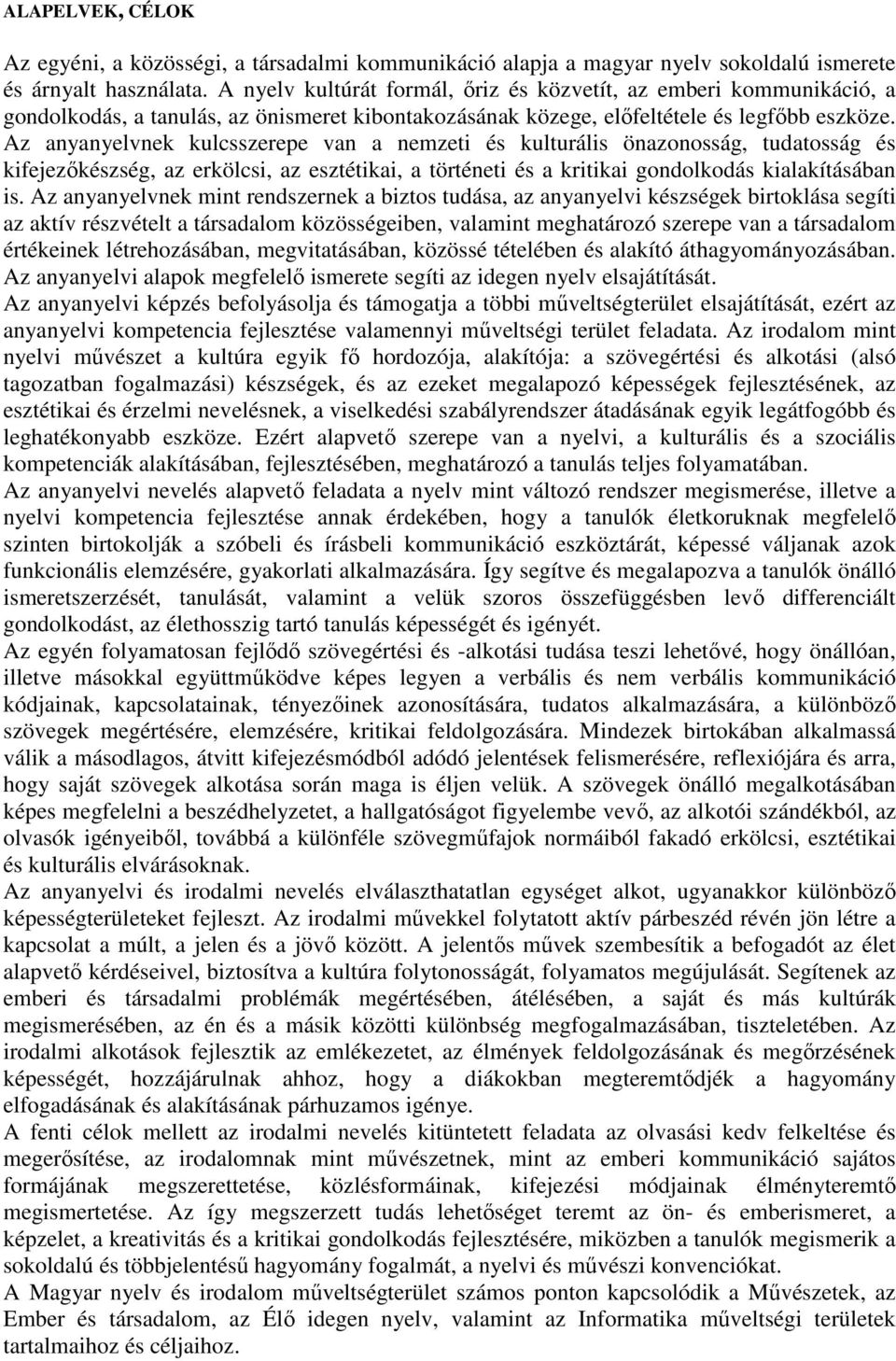 ALAPELVEK, CÉLOK

Az egyéni, a közösségi, a társadalmi kommunikáció alapja a magyar nyelv sokoldalú ismerete és árnyalt használata. A nyelv kultúrát formál, őriz és közvetít, az emberi kommunikáció, a gondolkodás, a tanulás, az önismeret kibontakozásának közege, előfeltétele és legfőbb eszköze. Az anyanyelvnek kulcsszerepe van a nemzeti és kulturális önazonosság, tudatosság és kifejezőkészség, az erkölcsi, az esztétikai, a történeti és a kritikai gondolkodás kialakításában is. Az anyanyelvnek mint rendszernek a biztos tudása, az anyanyelvi készségek birtoklása segíti az aktív részvételt a társadalom közösségeiben, valamint meghatározó szerepe van a társadalom értékeinek létrehozásában, megvitatásában, közössé tételében és alakító áthagyományozásában. Az anyanyelvi alapok megfelelő ismerete segíti az idegen nyelv elsajátítását.
Az anyanyelvi képzés befolyásolja és támogatja a többi műveltségterület elsajátítását, ezért az anyanyelvi kompetencia fejlesztése valamennyi műveltségi terület feladata. Az irodalom mint nyelvi művészet a kultúra egyik fő hordozója, alakítója: a szövegértési és alkotási (alsó tagozatban fogalmazási) készségek, és az ezeket megalapozó képességek fejlesztésének, az esztétikai és érzelmi nevelésnek, a viselkedési szabályrendszer átadásának egyik legátfogóbb és leghatékonyabb eszköze. Ezért alapvető szerepe van a nyelvi, a kulturális és a szociális kompetenciák alakításában, fejlesztésében, meghatározó a tanulás teljes folyamatában.
Az anyanyelvi nevelés alapvető feladata a nyelv mint változó rendszer megismerése, illetve a nyelvi kompetencia fejlesztése annak érdekében, hogy a tanulók életkoruknak megfelelő szinten birtokolják a szóbeli és írásbeli kommunikáció eszköztárát, képessé váljanak azok funkcionális elemzésére, gyakorlati alkalmazására. Így segítve és megalapozva a tanulók önálló ismeretszerzését, tanulását, valamint a velük szoros összefüggésben levő differenciált gondolkodást, az élethosszig tartó tanulás képességét és igényét.
Az egyén folyamatosan fejlődő szövegértési és -alkotási tudása teszi lehetővé, hogy önállóan, illetve másokkal együttműködve képes legyen a verbális és nem verbális kommunikáció kódjainak, kapcsolatainak, tényezőinek azonosítására, tudatos alkalmazására, a különböző szövegek megértésére, elemzésére, kritikai feldolgozására. Mindezek birtokában alkalmassá válik a másodlagos, átvitt kifejezésmódból adódó jelentések felismerésére, reflexiójára és arra, hogy saját szövegek alkotása során maga is éljen velük. A szövegek önálló megalkotásában képes megfelelni a beszédhelyzetet, a hallgatóságot figyelembe vevő, az alkotói szándékból, az olvasók igényeiből, továbbá a különféle szövegműfajok normáiból fakadó erkölcsi, esztétikai és kulturális elvárásoknak.
Az anyanyelvi és irodalmi nevelés elválaszthatatlan egységet alkot, ugyanakkor különböző képességterületeket fejleszt. Az irodalmi művekkel folytatott aktív párbeszéd révén jön létre a kapcsolat a múlt, a jelen és a jövő között. A jelentős művek szembesítik a befogadót az élet alapvető kérdéseivel, biztosítva a kultúra folytonosságát, folyamatos megújulását. Segítenek az emberi és társadalmi problémák megértésében, átélésében, a saját és más kultúrák megismerésében, az én és a másik közötti különbség megfogalmazásában, tiszteletében. Az irodalmi alkotások fejlesztik az emlékezetet, az élmények feldolgozásának és megőrzésének képességét, hozzájárulnak ahhoz, hogy a diákokban megteremtődjék a hagyomány elfogadásának és alakításának párhuzamos igénye.
A fenti célok mellett az irodalmi nevelés kitüntetett feladata az olvasási kedv felkeltése és megerősítése, az irodalomnak mint művészetnek, mint az emberi kommunikáció sajátos formájának megszerettetése, közlésformáinak, kifejezési módjainak élményteremtő megismertetése. Az így megszerzett tudás lehetőséget teremt az ön- és emberismeret, a képzelet, a kreativitás és a kritikai gondolkodás fejlesztésére, miközben a tanulók megismerik a sokoldalú és többjelentésű hagyomány fogalmát, a nyelvi és művészi konvenciókat.
A Magyar nyelv és irodalom műveltségterület számos ponton kapcsolódik a Művészetek, az Ember és társadalom, az Élő idegen nyelv, valamint az Informatika műveltségi területek tartalmaihoz és céljaihoz.